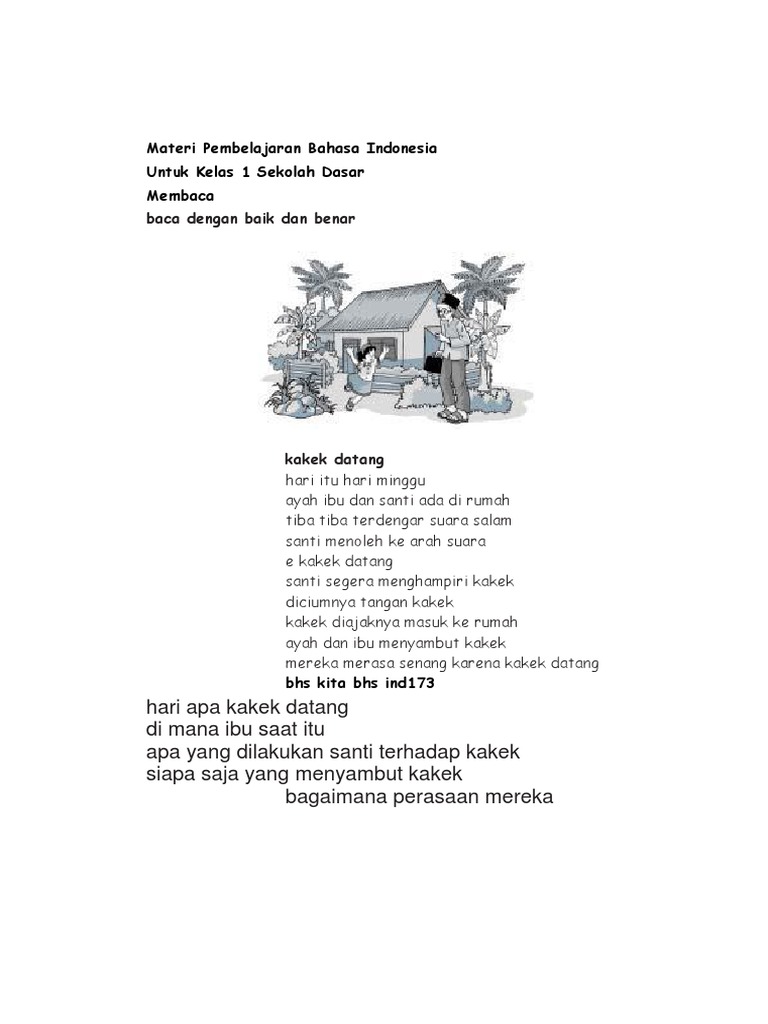 Materi Pembelajaran Bahasa Indonesia
Untuk Kelas 1 Sekolah Dasar
Membaca
baca dengan baik dan benar

kakek datang
hari itu hari minggu
ayah ibu dan santi ada di rumah
tiba tiba terdengar suara salam
santi menoleh ke arah suara
e kakek datang
santi segera menghampiri kakek
diciumnya tangan kakek
kakek diajaknya masuk ke rumah
ayah dan ibu menyambut kakek
mereka merasa senang karena kakek datang
bhs kita bhs ind173

hari apa kakek datang
di mana ibu saat itu
apa yang dilakukan santi terhadap kakek
siapa saja yang menyambut kakek
bagaimana perasaan mereka